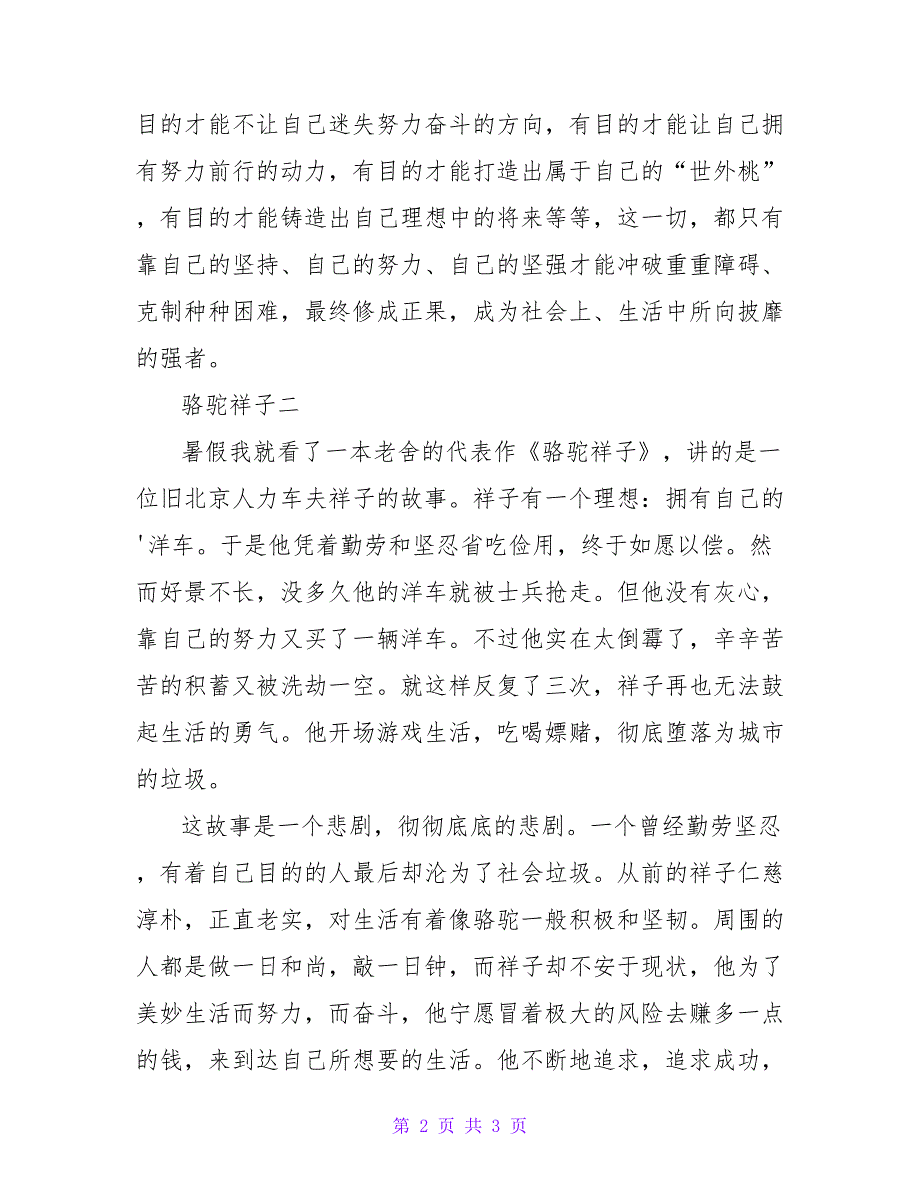 目的才能不让自己迷失努力奋斗的方向，有目的才能让自己拥有努力前行的动力，有目的才能打造出属于自己的“世外桃”，有目的才能铸造出自己理想中的将来等等，这一切，都只有靠自己的坚持、自己的努力、自己的坚强才能冲破重重障碍、克制种种困难，最终修成正果，成为社会上、生活中所向披靡的强者。

骆驼祥子二

暑假我就看了一本老舍的代表作《骆驼祥子》，讲的是一位旧北京人力车夫祥子的故事。祥子有一个理想：拥有自己的'洋车。于是他凭着勤劳和坚忍省吃俭用，终于如愿以偿。然而好景不长，没多久他的洋车就被士兵抢走。但他没有灰心，靠自己的努力又买了一辆洋车。不过他实在太倒霉了，辛辛苦苦的积蓄又被洗劫一空。就这样反复了三次，祥子再也无法鼓起生活的勇气。他开场游戏生活，吃喝嫖赌，彻底堕落为城市的垃圾。

这故事是一个悲剧，彻彻底底的悲剧。一个曾经勤劳坚忍，有着自己目的的人最后却沦为了社会垃圾。从前的祥子仁慈淳朴，正直老实，对生活有着像骆驼一般积极和坚韧。周围的人都是做一日和尚，敲一日钟，而祥子却不安于现状，他为了美妙生活而努力，而奋斗，他宁愿冒着极大的风险去赚多一点的钱，来到达自己所想要的生活。他不断地追求，追求成功，

第 2 页 共 3 页